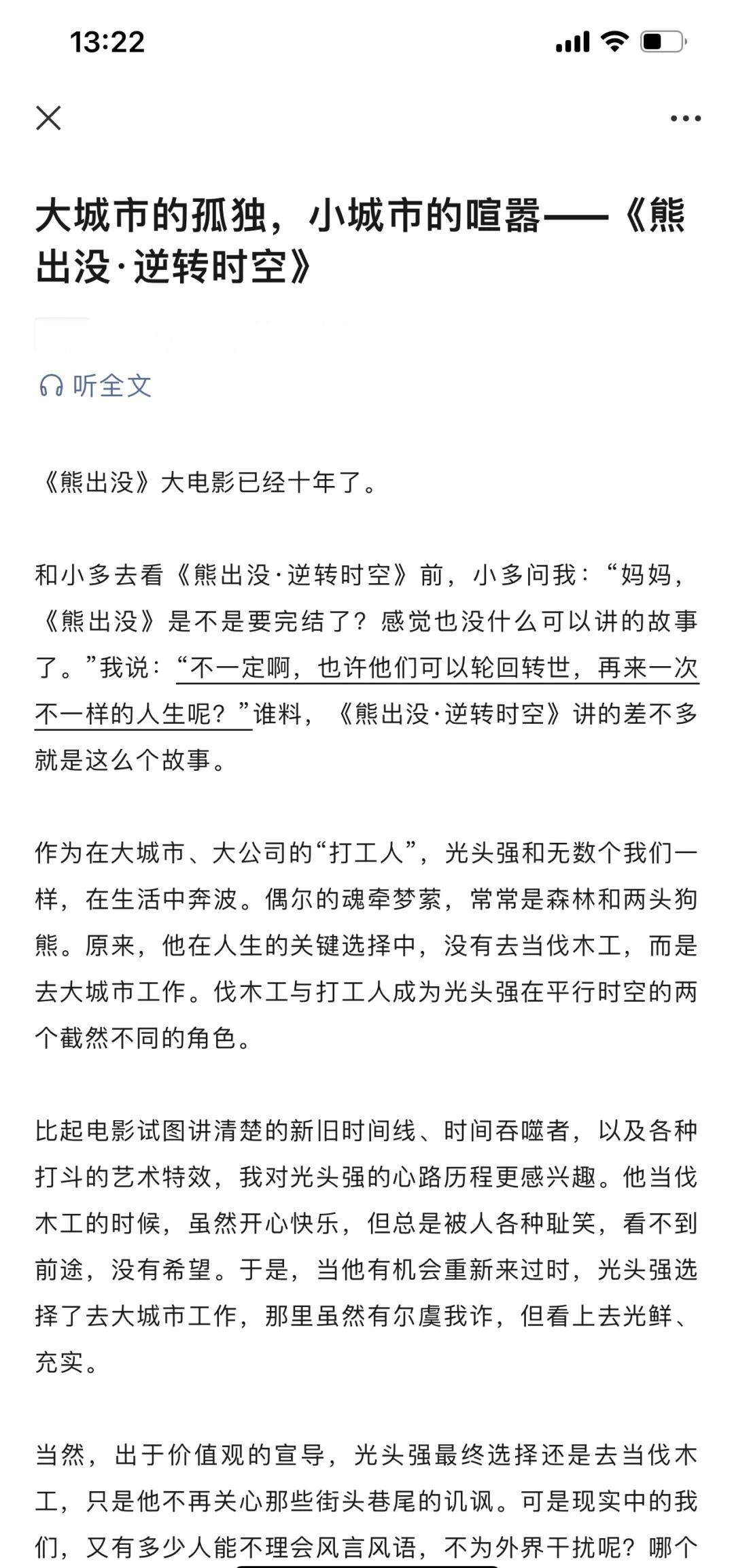 13:22

大城市的孤独，小城市的喧嚣——《熊出没·逆转时空》

听全文

《熊出没》大电影已经十年了。

和小多去看《熊出没·逆转时空》前，小多问我：“妈妈，《熊出没》是不是要完结了？感觉也没什么可以讲的故事了。”我说：“不一定啊，也许他们可以轮回转世，再来一次不一样的人生呢？”谁料，《熊出没·逆转时空》讲的差不多就是这么个故事。

作为在大城市、大公司的“打工人”，光头强和无数个我们一样，在生活中奔波。偶尔的魂牵梦萦，常常是森林和两头狗熊。原来，他在人生的关键选择中，没有去当伐木工，而是去大城市工作。伐木工与打工人成为光头强在平行时空的两个截然不同的角色。

比起电影试图讲清楚的新旧时间线、时间吞噬者，以及各种打斗的艺术特效，我对光头强的心路历程更感兴趣。他当伐木工的时候，虽然开心快乐，但总是被人各种耻笑，看不到前途，没有希望。于是，当他有机会重新来过时，光头强选择了去大城市工作，那里虽然有尔虞我诈，但看上去光鲜、充实。

当然，出于价值观的宣导，光头强最终选择还是去当伐木工，只是他不再关心那些街头巷尾的讥讽。可是现实中的我们，又有多少人能不理会风言风语，不为外界干扰呢？哪个